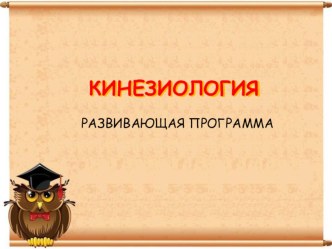 КИНЕЗИОЛОГИЯ

РАЗВИВАЮЩАЯ ПРОГРАММА